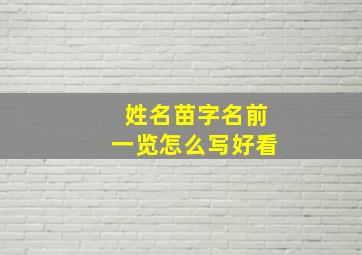 姓名苗字名前
一览怎么写好看